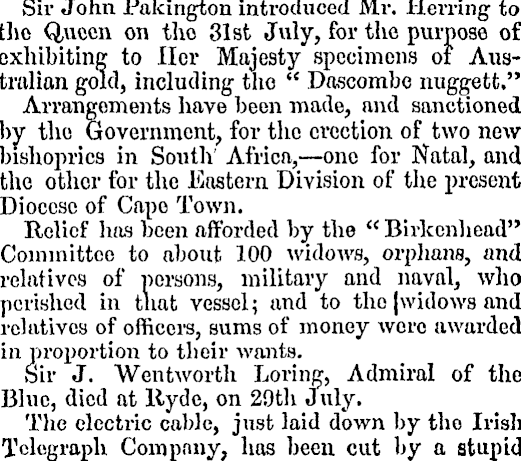 Sir John Pakington introduced Mr. Herring to the Queen on the 31st July, for the purpose of exhibiting to Her Majesty specimens of Australian gold, including the "Dascombe nuggett."

Arrangements have been made, and sanctioned by the Government, for the erection of two new bishoprics in South Africa,—one for Natal, and the other for the Eastern Division of the present Diocese of Cape Town.

Relief has been afforded by the "Birkenhead" Committee to about 100 widows, orphans, and relatives of persons, military and naval, who perished in that vessel; and to the widows and relatives of officers, sums of money were awarded in proportion to their wants.

Sir J. Wentworth Loring, Admiral of the Blue, died at Ryde, on 29th July.

The electric cable, just laid down by the Irish Telegraph Company, has been cut by a stupid